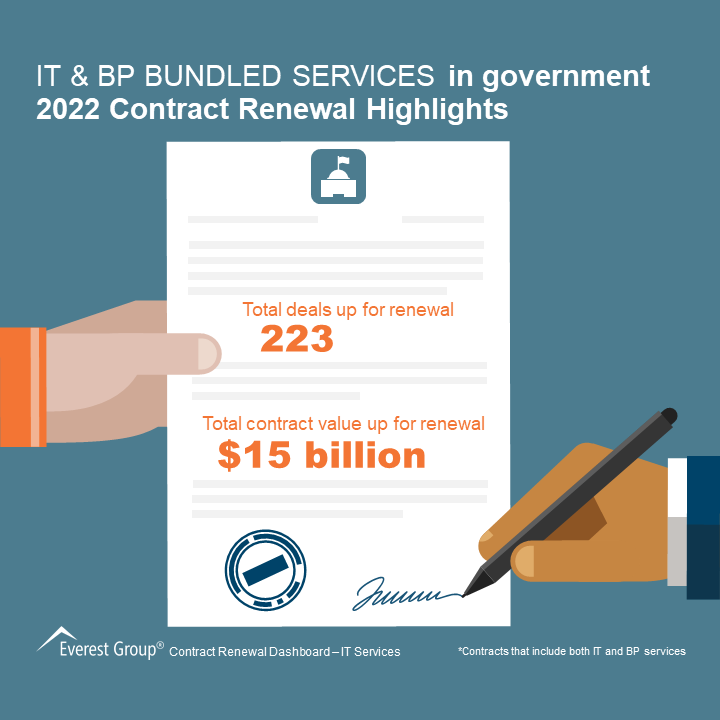 IT & BP BUNDLED SERVICES in government
2022 Contract Renewal Highlights

Total deals up for renewal
223

Total contract value up for renewal
$15 billion

Everest Group® Contract Renewal Dashboard – IT Services

*Contracts that include both IT and BP services